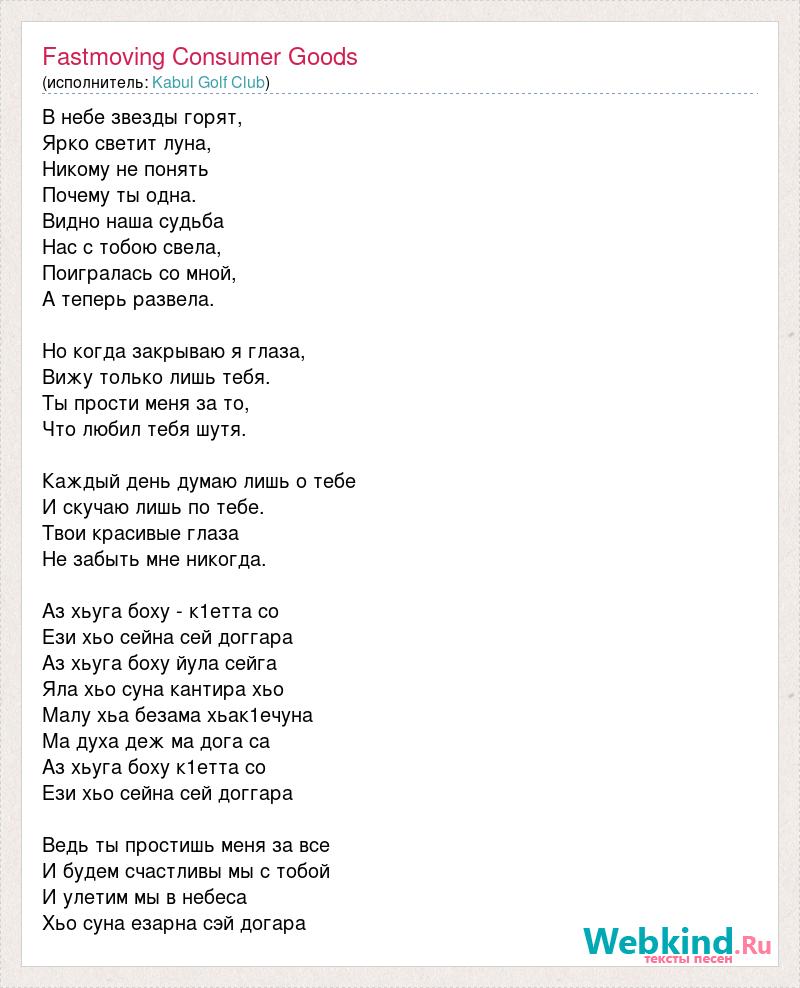 Fastmoving Consumer Goods
(исполнитель: Kabul Golf Club)

В небе звезды горят,
Ярко светит луна,
Никому не понять
Почему ты одна.
Видно наша судьба
Нас с тобою свела,
Поигралась со мной,
А теперь развела.

Но когда закрываю я глаза,
Вижу только лишь тебя.
Ты прости меня за то,
Что любил тебя шутя.

Каждый день думаю лишь о тебе
И скучаю лишь по тебе.
Твои красивые глаза
Не забыть мне никогда.

Аз хьуга боху - к1етта со
Ези хьо сейна сей доггара
Аз хьуга боху йула сейга
Яла хьо суна кантира хьо
Малу хьа безама хьак1ечуна
Ма духа деж ма дога са
Аз хьуга боху к1етта со
Ези хьо сейна сей доггара

Ведь ты простишь меня за все
И будем счастливы мы с тобой
И улетим мы в небеса
Хьо суна езарна сэй догара

Webkind.Ru
тексты песен